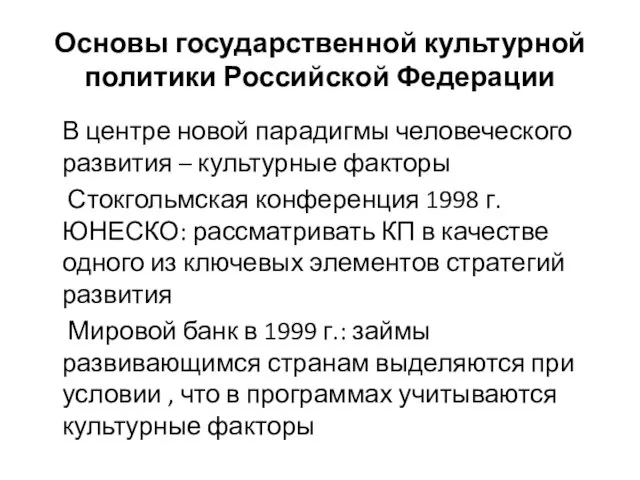 Основы государственной культурной политики Российской Федерации

В центре новой парадигмы человеческого развития – культурные факторы

Стокгольмская конференция 1998 г. ЮНЕСКО: рассматривать КП в качестве одного из ключевых элементов стратегий развития

Мировой банк в 1999 г.: займы развивающимся странам выделяются при условии , что в программах учитываются культурные факторы